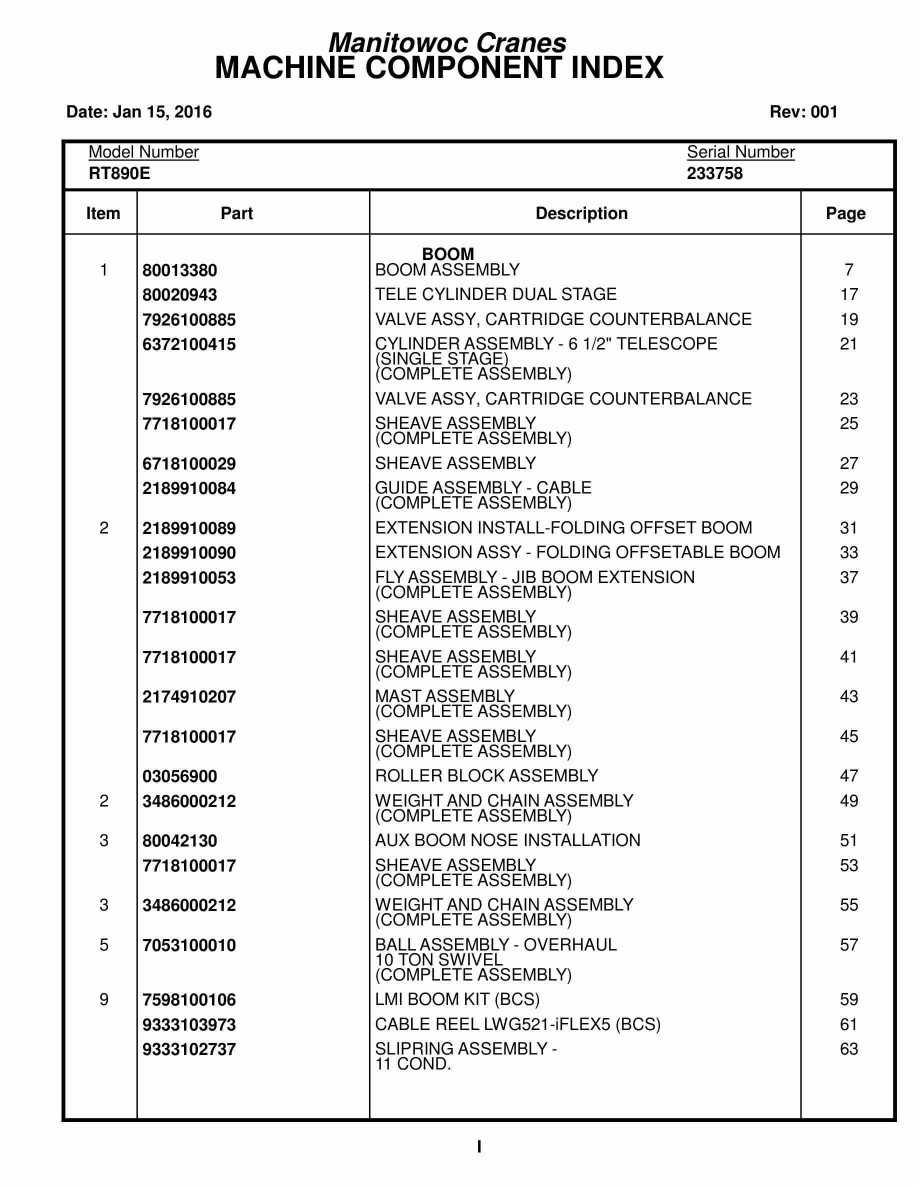 Manitowoc Cranes
MACHINE COMPONENT INDEX

Date: Jan 15, 2016

Rev: 001

Model Number
RT890E

Serial Number
233758

| Item | Part | Description | Page |
|---|---|---|---|
| | | BOOM | |
| 1 | 80013380 | BOOM ASSEMBLY | 7 |
| | 80020943 | TELE CYLINDER DUAL STAGE | 17 |
| | 7926100885 | VALVE ASSY, CARTRIDGE COUNTERBALANCE | 19 |
| | 6372100415 | CYLINDER ASSEMBLY - 6 1/2" TELESCOPE (SINGLE STAGE) (COMPLETE ASSEMBLY) | 21 |
| | 7926100885 | VALVE ASSY, CARTRIDGE COUNTERBALANCE | 23 |
| | 7718100017 | SHEAVE ASSEMBLY (COMPLETE ASSEMBLY) | 25 |
| | 6718100029 | SHEAVE ASSEMBLY | 27 |
| | 2189910084 | GUIDE ASSEMBLY - CABLE (COMPLETE ASSEMBLY) | 29 |
| 2 | 2189910089 | EXTENSION INSTALL-FOLDING OFFSET BOOM | 31 |
| | 2189910090 | EXTENSION ASSY - FOLDING OFFSETABLE BOOM | 33 |
| | 2189910053 | FLY ASSEMBLY - JIB BOOM EXTENSION (COMPLETE ASSEMBLY) | 37 |
| | 7718100017 | SHEAVE ASSEMBLY (COMPLETE ASSEMBLY) | 39 |
| | 7718100017 | SHEAVE ASSEMBLY (COMPLETE ASSEMBLY) | 41 |
| | 2174910207 | MAST ASSEMBLY (COMPLETE ASSEMBLY) | 43 |
| | 7718100017 | SHEAVE ASSEMBLY (COMPLETE ASSEMBLY) | 45 |
| | 03056900 | ROLLER BLOCK ASSEMBLY | 47 |
| 2 | 3486000212 | WEIGHT AND CHAIN ASSEMBLY (COMPLETE ASSEMBLY) | 49 |
| 3 | 80042130 | AUX BOOM NOSE INSTALLATION | 51 |
| | 7718100017 | SHEAVE ASSEMBLY (COMPLETE ASSEMBLY) | 53 |
| 3 | 3486000212 | WEIGHT AND CHAIN ASSEMBLY (COMPLETE ASSEMBLY) | 55 |
| 5 | 7053100010 | BALL ASSEMBLY - OVERHAUL 10 TON SWIVEL (COMPLETE ASSEMBLY) | 57 |
| 9 | 7598100106 | LMI BOOM KIT (BCS) | 59 |
| | 9333103973 | CABLE REEL LWG521-iFLEX5 (BCS) | 61 |
| | 9333102737 | SLIPRING ASSEMBLY - 11 COND. | 63 |

I